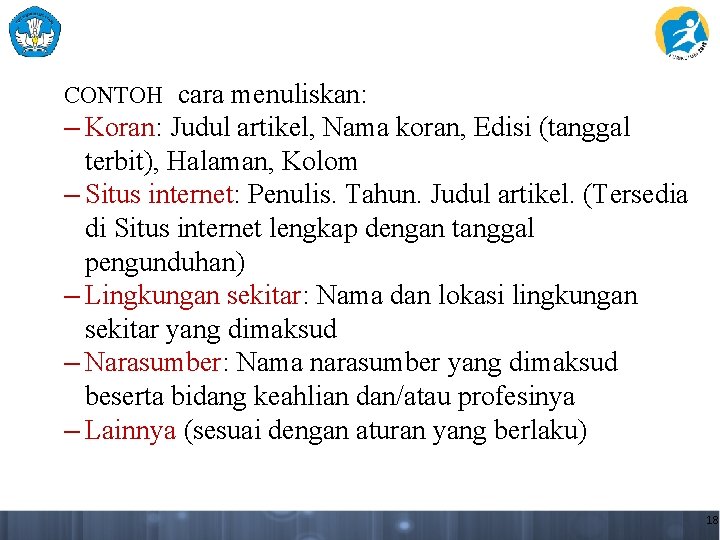 CONTOH cara menuliskan:

– Koran: Judul artikel, Nama koran, Edisi (tanggal terbit), Halaman, Kolom

– Situs internet: Penulis. Tahun. Judul artikel. (Tersedia di Situs internet lengkap dengan tanggal pengunduhan)

– Lingkungan sekitar: Nama dan lokasi lingkungan sekitar yang dimaksud

– Narasumber: Nama narasumber yang dimaksud beserta bidang keahlian dan/atau profesinya

– Lainnya (sesuai dengan aturan yang berlaku)

18